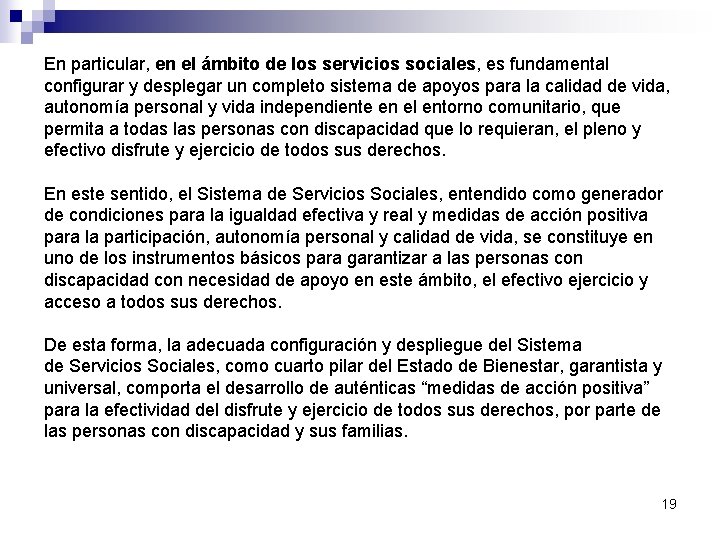 En particular, en el ámbito de los servicios sociales, es fundamental configurar y desplegar un completo sistema de apoyos para la calidad de vida, autonomía personal y vida independiente en el entorno comunitario, que permita a todas las personas con discapacidad que lo requieran, el pleno y efectivo disfrute y ejercicio de todos sus derechos.

En este sentido, el Sistema de Servicios Sociales, entendido como generador de condiciones para la igualdad efectiva y real y medidas de acción positiva para la participación, autonomía personal y calidad de vida, se constituye en uno de los instrumentos básicos para garantizar a las personas con discapacidad con necesidad de apoyo en este ámbito, el efectivo ejercicio y acceso a todos sus derechos.

De esta forma, la adecuada configuración y despliegue del Sistema de Servicios Sociales, como cuarto pilar del Estado de Bienestar, garantista y universal, comporta el desarrollo de auténticas “medidas de acción positiva” para la efectividad del disfrute y ejercicio de todos sus derechos, por parte de las personas con discapacidad y sus familias.

19